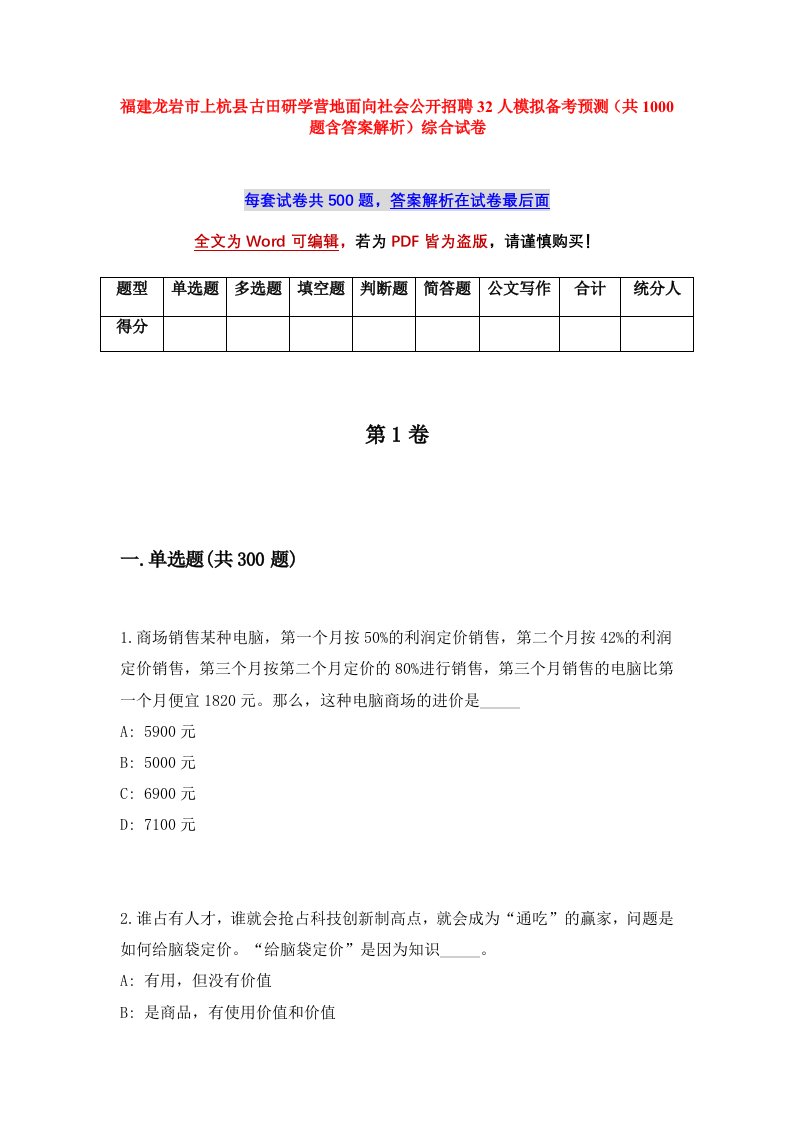 福建龙岩市上杭县古田研学营地面向社会公开招聘32人模拟备考预测（共1000题含答案解析）综合试卷

每套试卷共500题，答案解析在试卷最后面

全文为Word可编辑，若为PDF皆为盗版，请谨慎购买！

| 题型 | 单选题 | 多选题 | 填空题 | 判断题 | 简答题 | 公文写作 | 合计 | 统分人 |
|---|---|---|---|---|---|---|---|---|
| 得分 | | | | | | | | |

第1卷

一.单选题(共300题)

1.商场销售某种电脑，第一个月按50%的利润定价销售，第二个月按42%的利润定价销售，第三个月按第二个月定价的80%进行销售，第三个月销售的电脑比第一个月便宜1820元。那么，这种电脑商场的进价是_____

A: 5900元

B: 5000元

C: 6900元

D: 7100元

2.谁占有人才，谁就会抢占科技创新制高点，就会成为“通吃”的赢家，问题是如何给脑袋定价。“给脑袋定价”是因为知识_____。

A: 有用，但没有价值

B: 是商品，有使用价值和价值